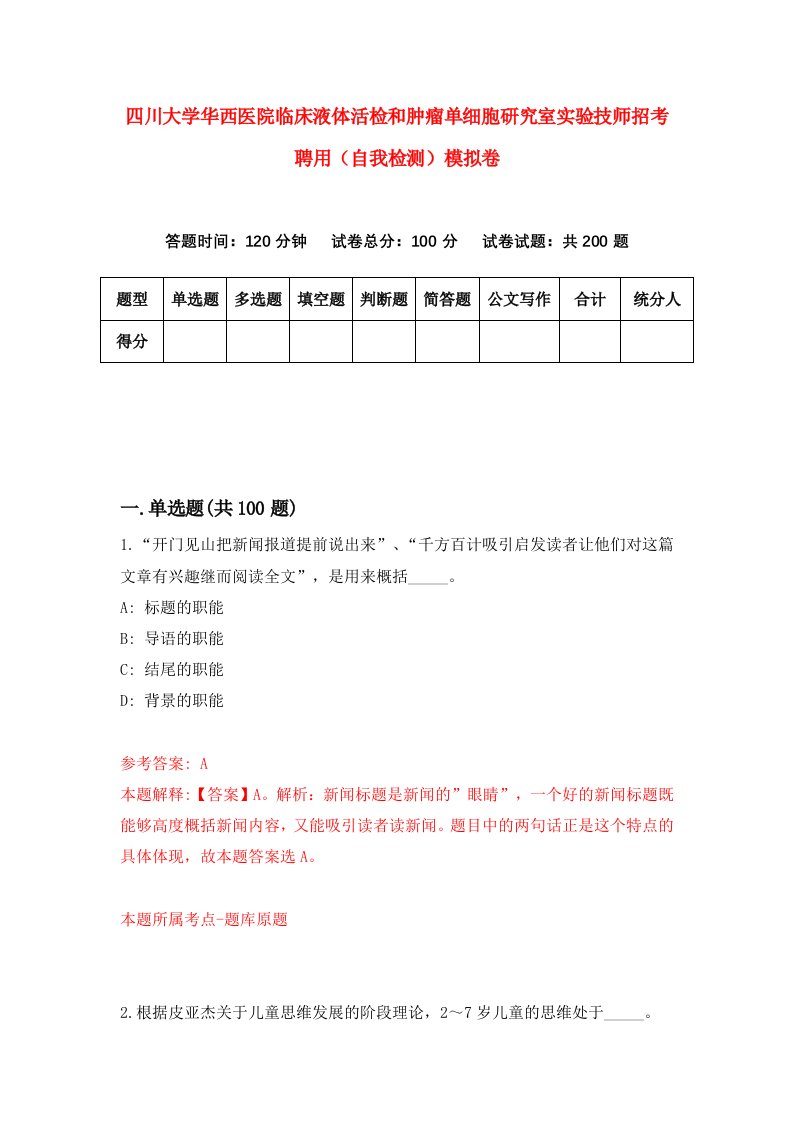 四川大学华西医院临床液体活检和肿瘤单细胞研究室实验技师招考聘用（自我检测）模拟卷

答题时间：120 分钟　试卷总分：100 分　试卷试题：共 200 题

| 题型 | 单选题 | 多选题 | 填空题 | 判断题 | 简答题 | 公文写作 | 合计 | 统分人 |
|---|---|---|---|---|---|---|---|---|
| 得分 | | | | | | | | |

一.单选题(共 100 题)

1.“开门见山把新闻报道提前说出来”、“千方百计吸引启发读者让他们对这篇文章有兴趣继而阅读全文”，是用来概括_____。

A: 标题的职能

B: 导语的职能

C: 结尾的职能

D: 背景的职能

参考答案: A

本题解释:【答案】A。解析：新闻标题是新闻的”眼睛”，一个好的新闻标题既能够高度概括新闻内容，又能吸引读者读新闻。题目中的两句话正是这个特点的具体体现，故本题答案选 A。

本题所属考点-题库原题

2.根据皮亚杰关于儿童思维发展的阶段理论，2～7 岁儿童的思维处于_____。